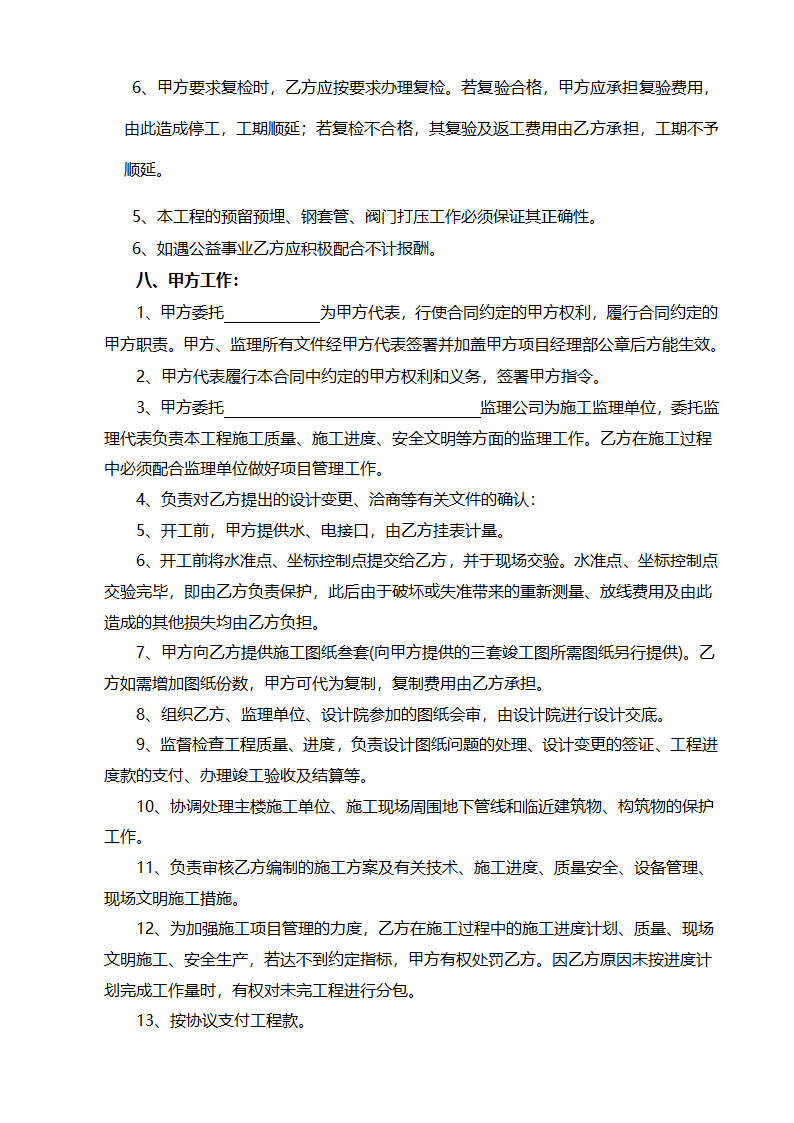 6、甲方要求复检时，乙方应按要求办理复检。若复验合格，甲方应承担复验费用，由此造成停工，工期顺延；若复检不合格，其复验及返工费用由乙方承担，工期不予顺延。

5、本工程的预留预埋、钢套管、阀门打压工作必须保证其正确性。

6、如遇公益事业乙方应积极配合不计报酬。

八、甲方工作：

1、甲方委托____________为甲方代表，行使合同约定的甲方权利，履行合同约定的甲方职责。甲方、监理所有文件经甲方代表签署并加盖甲方项目经理部公章后方能生效。

2、甲方代表履行本合同中约定的甲方权利和义务，签署甲方指令。

3、甲方委托________________________________监理公司为施工监理单位，委托监理代表负责本工程施工质量、施工进度、安全文明等方面的监理工作。乙方在施工过程中必须配合监理单位做好项目管理工作。

4、负责对乙方提出的设计变更、洽商等有关文件的确认：

5、开工前，甲方提供水、电接口，由乙方挂表计量。

6、开工前将水准点、坐标控制点提交给乙方，并于现场交验。水准点、坐标控制点交验完毕，即由乙方负责保护，此后由于破坏或失准带来的重新测量、放线费用及由此造成的其他损失均由乙方负担。

7、甲方向乙方提供施工图纸叁套(向甲方提供的三套竣工图所需图纸另行提供)。乙方如需增加图纸份数，甲方可代为复制，复制费用由乙方承担。

8、组织乙方、监理单位、设计院参加的图纸会审，由设计院进行设计交底。

9、监督检查工程质量、进度，负责设计图纸问题的处理、设计变更的签证、工程进度款的支付、办理竣工验收及结算等。

10、协调处理主楼施工单位、施工现场周围地下管线和临近建筑物、构筑物的保护工作。

11、负责审核乙方编制的施工方案及有关技术、施工进度、质量安全、设备管理、现场文明施工措施。

12、为加强施工项目管理的力度，乙方在施工过程中的施工进度计划、质量、现场文明施工、安全生产，若达不到约定指标，甲方有权处罚乙方。因乙方原因未按进度计划完成工作量时，有权对未完工程进行分包。

13、按协议支付工程款。